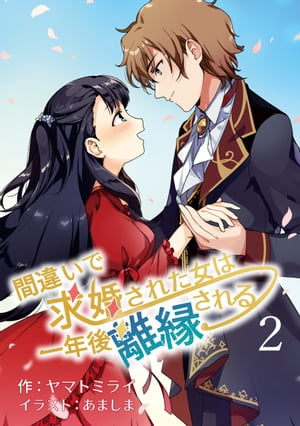 間違いで求婚された女は一年後離縁される

2

作：ヤマトミライ
イラスト：あましま